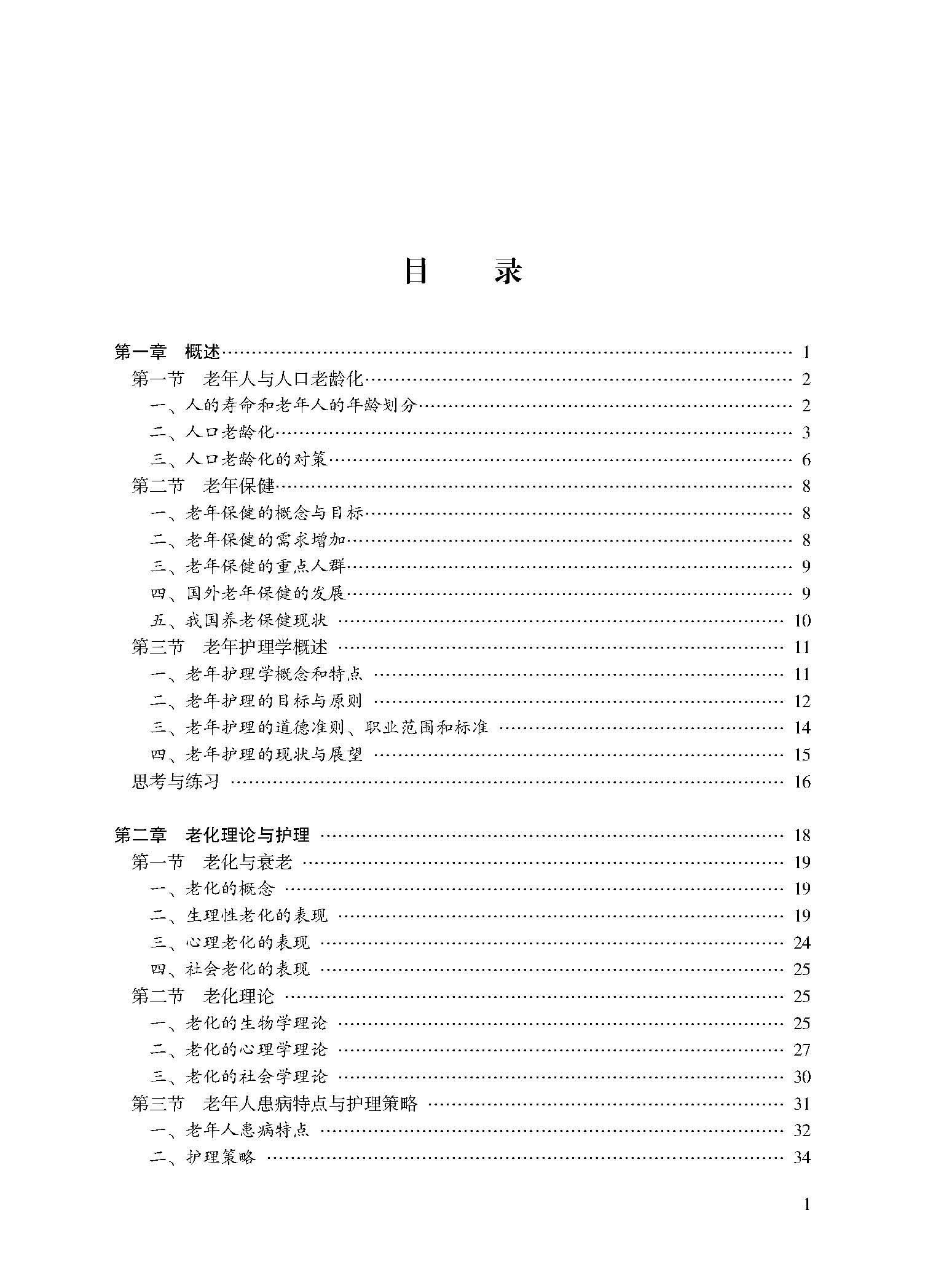 目 录

第一章 概述 …… 1
第一节 老年人与人口老龄化 …… 2
一、人的寿命和老年人的年龄划分 …… 2
二、人口老龄化 …… 3
三、人口老龄化的对策 …… 6
第二节 老年保健 …… 8
一、老年保健的概念与目标 …… 8
二、老年保健的需求增加 …… 8
三、老年保健的重点人群 …… 9
四、国外老年保健的发展 …… 9
五、我国养老保健现状 …… 10
第三节 老年护理学概述 …… 11
一、老年护理学概念和特点 …… 11
二、老年护理的目标与原则 …… 12
三、老年护理的道德准则、职业范围和标准 …… 14
四、老年护理的现状与展望 …… 15
思考与练习 …… 16

第二章 老化理论与护理 …… 18
第一节 老化与衰老 …… 19
一、老化的概念 …… 19
二、生理性老化的表现 …… 19
三、心理老化的表现 …… 24
四、社会老化的表现 …… 25
第二节 老化理论 …… 25
一、老化的生物学理论 …… 25
二、老化的心理学理论 …… 27
三、老化的社会学理论 …… 30
第三节 老年人患病特点与护理策略 …… 31
一、老年人患病特点 …… 32
二、护理策略 …… 34

1